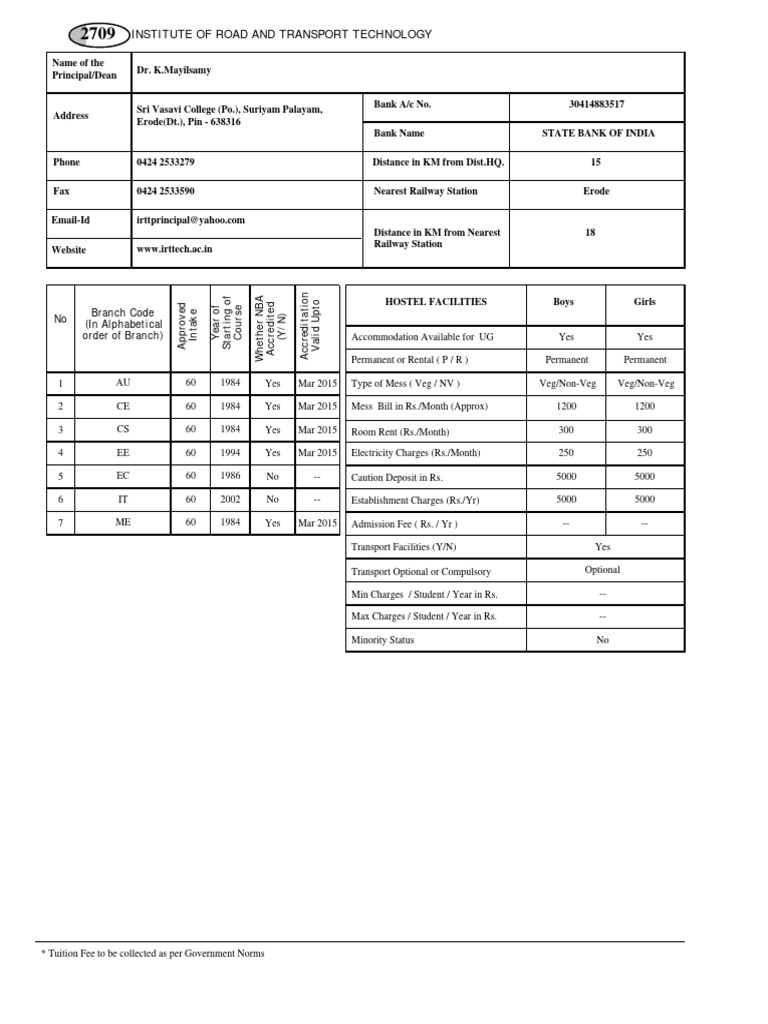 2709 INSTITUTE OF ROAD AND TRANSPORT TECHNOLOGY

| Name of the Principal/Dean | Dr. K.Mayilsamy | | |
|---|---|---|---|
| Address | Sri Vasavi College (Po.), Suriyam Palayam, Erode(Dt.), Pin - 638316 | Bank A/c No. | 30414883517 |
| | | Bank Name | STATE BANK OF INDIA |
| Phone | 0424 2533279 | Distance in KM from Dist.HQ. | 15 |
| Fax | 0424 2533590 | Nearest Railway Station | Erode |
| Email-Id | irttprincipal@yahoo.com | Distance in KM from Nearest Railway Station | 18 |
| Website | www.irttech.ac.in | | |

| No | Branch Code (In Alphabetical order of Branch) | Approved Intake | Year of Starting of Course | Whether NBA Accredited (Y/ N) | Accreditation Valid Upto |
|---|---|---|---|---|---|
| 1 | AU | 60 | 1984 | Yes | Mar 2015 |
| 2 | CE | 60 | 1984 | Yes | Mar 2015 |
| 3 | CS | 60 | 1984 | Yes | Mar 2015 |
| 4 | EE | 60 | 1994 | Yes | Mar 2015 |
| 5 | EC | 60 | 1986 | No | -- |
| 6 | IT | 60 | 2002 | No | -- |
| 7 | ME | 60 | 1984 | Yes | Mar 2015 |

| HOSTEL FACILITIES | Boys | Girls |
|---|---|---|
| Accommodation Available for UG | Yes | Yes |
| Permanent or Rental ( P / R ) | Permanent | Permanent |
| Type of Mess ( Veg / NV ) | Veg/Non-Veg | Veg/Non-Veg |
| Mess Bill in Rs./Month (Approx) | 1200 | 1200 |
| Room Rent (Rs./Month) | 300 | 300 |
| Electricity Charges (Rs./Month) | 250 | 250 |
| Caution Deposit in Rs. | 5000 | 5000 |
| Establishment Charges (Rs./Yr) | 5000 | 5000 |
| Admission Fee ( Rs. / Yr ) | -- | -- |
| Transport Facilities (Y/N) | Yes | |
| Transport Optional or Compulsory | Optional | |
| Min Charges / Student / Year in Rs. | -- | |
| Max Charges / Student / Year in Rs. | -- | |
| Minority Status | No | |

* Tuition Fee to be collected as per Government Norms